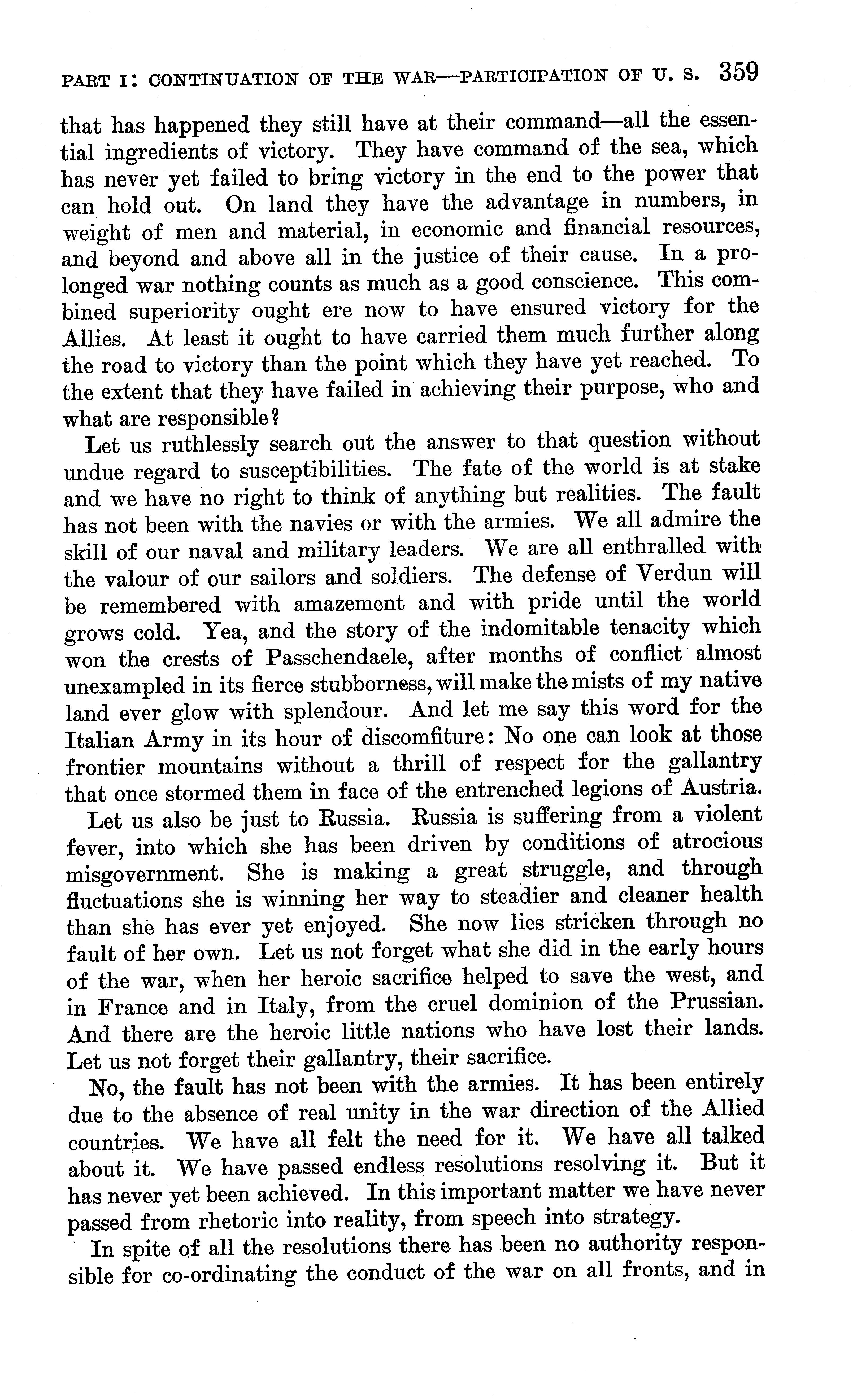 PART I: CONTINUATION OF THE WAR—PARTICIPATION OF U. S. 359

that has happened they still have at their command—all the essential ingredients of victory. They have command of the sea, which has never yet failed to bring victory in the end to the power that can hold out. On land they have the advantage in numbers, in weight of men and material, in economic and financial resources, and beyond and above all in the justice of their cause. In a prolonged war nothing counts as much as a good conscience. This combined superiority ought ere now to have ensured victory for the Allies. At least it ought to have carried them much further along the road to victory than the point which they have yet reached. To the extent that they have failed in achieving their purpose, who and what are responsible?

Let us ruthlessly search out the answer to that question without undue regard to susceptibilities. The fate of the world is at stake and we have no right to think of anything but realities. The fault has not been with the navies or with the armies. We all admire the skill of our naval and military leaders. We are all enthralled with the valour of our sailors and soldiers. The defense of Verdun will be remembered with amazement and with pride until the world grows cold. Yea, and the story of the indomitable tenacity which won the crests of Passchendaele, after months of conflict almost unexampled in its fierce stubborness, will make the mists of my native land ever glow with splendour. And let me say this word for the Italian Army in its hour of discomfiture: No one can look at those frontier mountains without a thrill of respect for the gallantry that once stormed them in face of the entrenched legions of Austria.

Let us also be just to Russia. Russia is suffering from a violent fever, into which she has been driven by conditions of atrocious misgovernment. She is making a great struggle, and through fluctuations she is winning her way to steadier and cleaner health than she has ever yet enjoyed. She now lies stricken through no fault of her own. Let us not forget what she did in the early hours of the war, when her heroic sacrifice helped to save the west, and in France and in Italy, from the cruel dominion of the Prussian. And there are the heroic little nations who have lost their lands. Let us not forget their gallantry, their sacrifice.

No, the fault has not been with the armies. It has been entirely due to the absence of real unity in the war direction of the Allied countries. We have all felt the need for it. We have all talked about it. We have passed endless resolutions resolving it. But it has never yet been achieved. In this important matter we have never passed from rhetoric into reality, from speech into strategy.

In spite of all the resolutions there has been no authority responsible for co-ordinating the conduct of the war on all fronts, and in